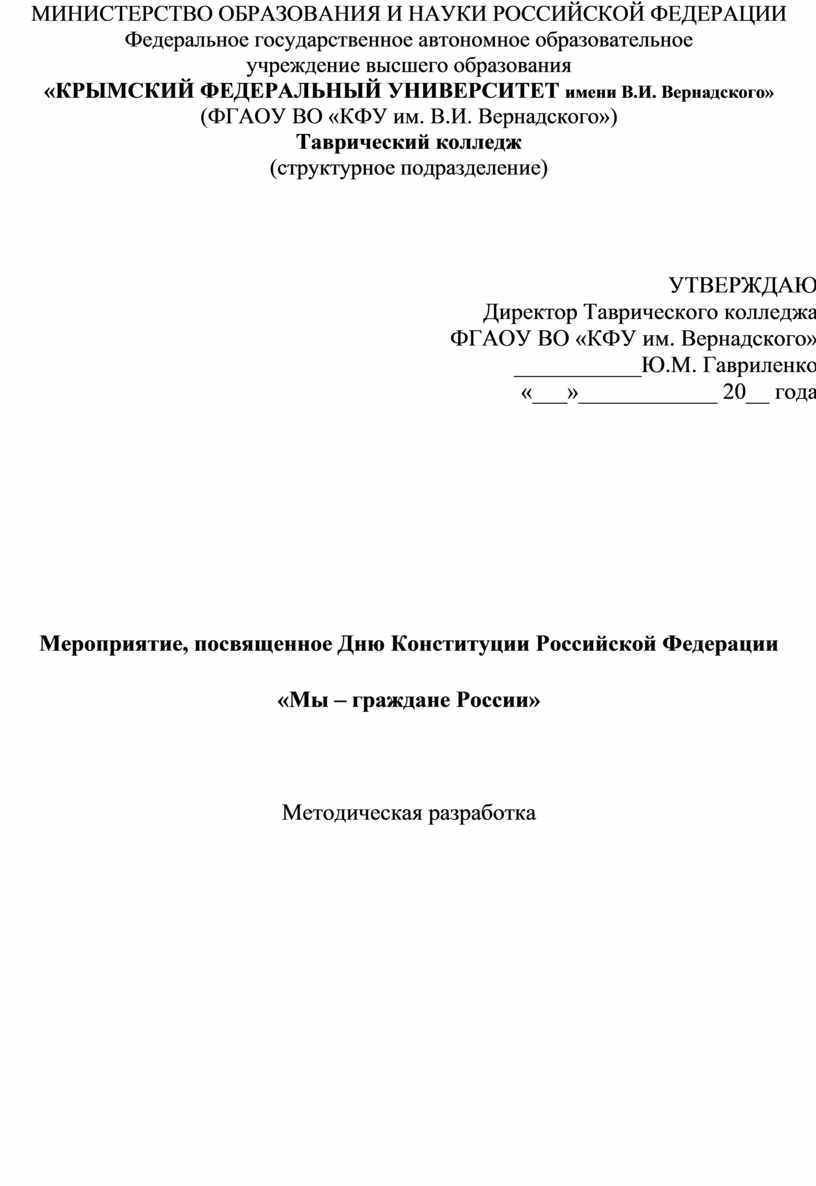 МИНИСТЕРСТВО ОБРАЗОВАНИЯ И НАУКИ РОССИЙСКОЙ ФЕДЕРАЦИИ
Федеральное государственное автономное образовательное учреждение высшего образования
«КРЫМСКИЙ ФЕДЕРАЛЬНЫЙ УНИВЕРСИТЕТ имени В.И. Вернадского»
(ФГАОУ ВО «КФУ им. В.И. Вернадского»)
Таврический колледж
(структурное подразделение)

УТВЕРЖДАЮ
Директор Таврического колледжа
ФГАОУ ВО «КФУ им. Вернадского»
___________Ю.М. Гавриленко
«___»____________ 20__ года

Мероприятие, посвященное Дню Конституции Российской Федерации

«Мы – граждане России»

Методическая разработка